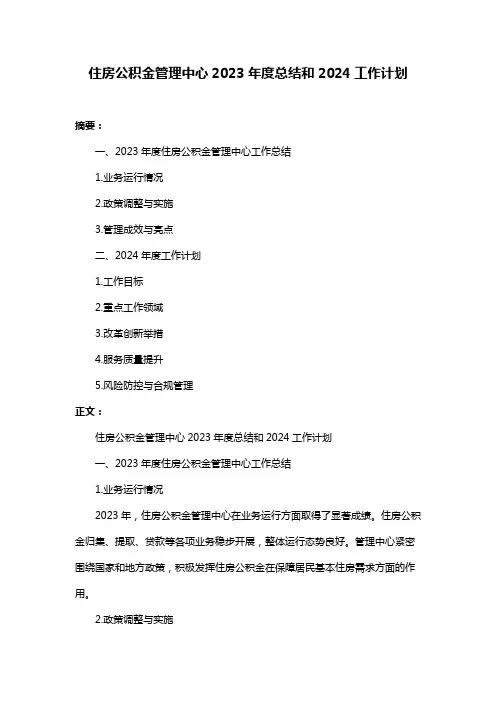 住房公积金管理中心 2023 年度总结和 2024 工作计划

摘要：

一、2023 年度住房公积金管理中心工作总结

1.业务运行情况

2.政策调整与实施

3.管理成效与亮点

二、2024 年度工作计划

1.工作目标

2.重点工作领域

3.改革创新举措

4.服务质量提升

5.风险防控与合规管理

正文：

住房公积金管理中心 2023 年度总结和 2024 工作计划

一、2023 年度住房公积金管理中心工作总结

1.业务运行情况

2023 年，住房公积金管理中心在业务运行方面取得了显著成绩。住房公积金归集、提取、贷款等各项业务稳步开展，整体运行态势良好。管理中心紧密围绕国家和地方政策，积极发挥住房公积金在保障居民基本住房需求方面的作用。

2.政策调整与实施